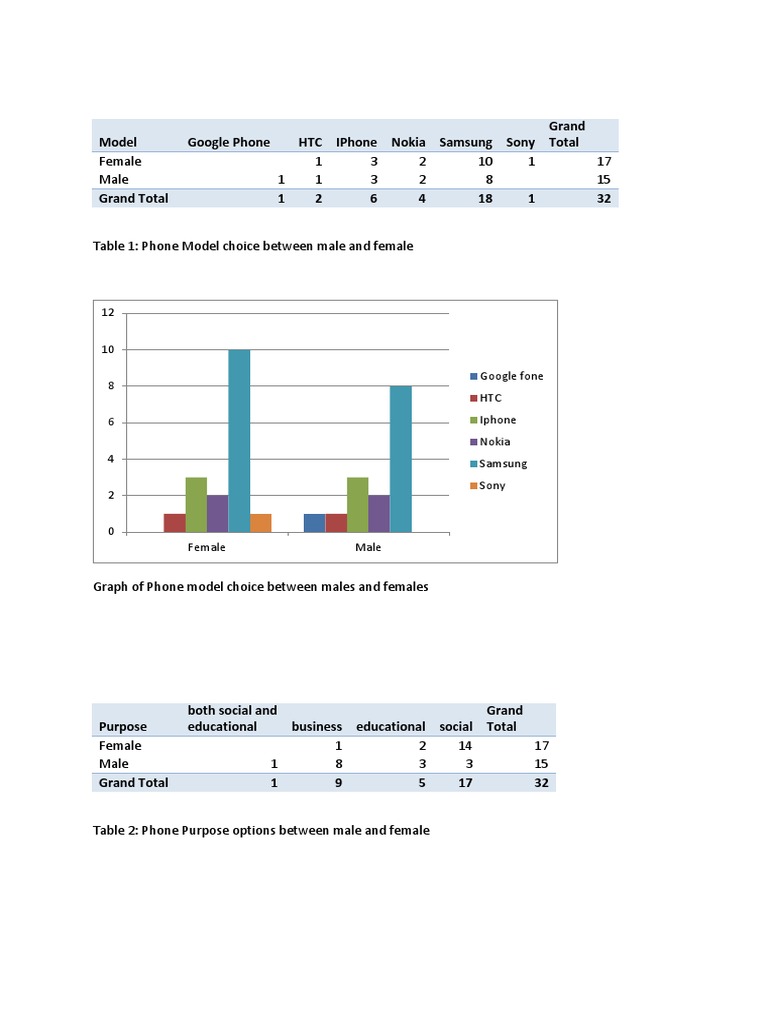 | Model | Google Phone | HTC | IPhone | Nokia | Samsung | Sony | Grand Total |
|---|---|---|---|---|---|---|---|
| Female | | 1 | 3 | 2 | 10 | 1 | 17 |
| Male | 1 | 1 | 3 | 2 | 8 | | 15 |
| Grand Total | 1 | 2 | 6 | 4 | 18 | 1 | 32 |

Table 1: Phone Model choice between male and female

12
10
8
6
4
2
0
Female
Male
Google fone
HTC
Iphone
Nokia
Samsung
Sony

Graph of Phone model choice between males and females

| Purpose | both social and educational | business | educational | social | Grand Total |
|---|---|---|---|---|---|
| Female | | 1 | 2 | 14 | 17 |
| Male | 1 | 8 | 3 | 3 | 15 |
| Grand Total | 1 | 9 | 5 | 17 | 32 |

Table 2: Phone Purpose options between male and female